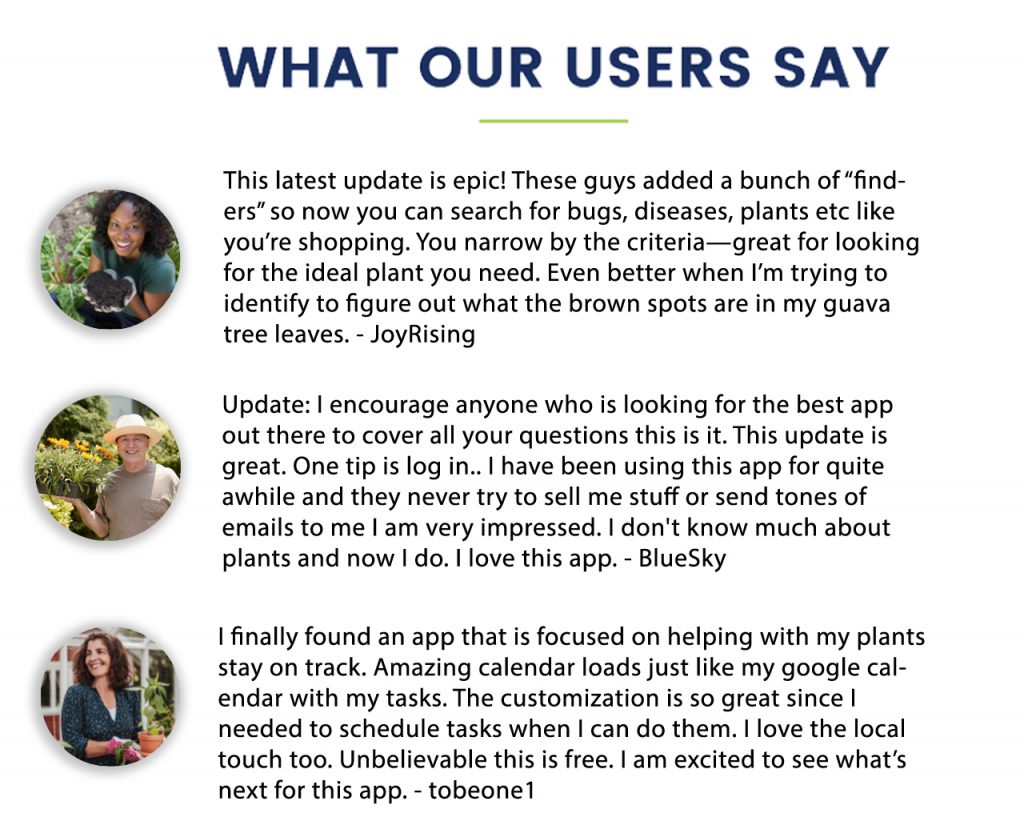 WHAT OUR USERS SAY

This latest update is epic! These guys added a bunch of “finders” so now you can search for bugs, diseases, plants etc like you’re shopping. You narrow by the criteria—great for looking for the ideal plant you need. Even better when I’m trying to identify to figure out what the brown spots are in my guava tree leaves. - JoyRising

Update: I encourage anyone who is looking for the best app out there to cover all your questions this is it. This update is great. One tip is log in.. I have been using this app for quite awhile and they never try to sell me stuff or send tones of emails to me I am very impressed. I don't know much about plants and now I do. I love this app. - BlueSky

I finally found an app that is focused on helping with my plants stay on track. Amazing calendar loads just like my google calendar with my tasks. The customization is so great since I needed to schedule tasks when I can do them. I love the local touch too. Unbelievable this is free. I am excited to see what’s next for this app. - tobeone1